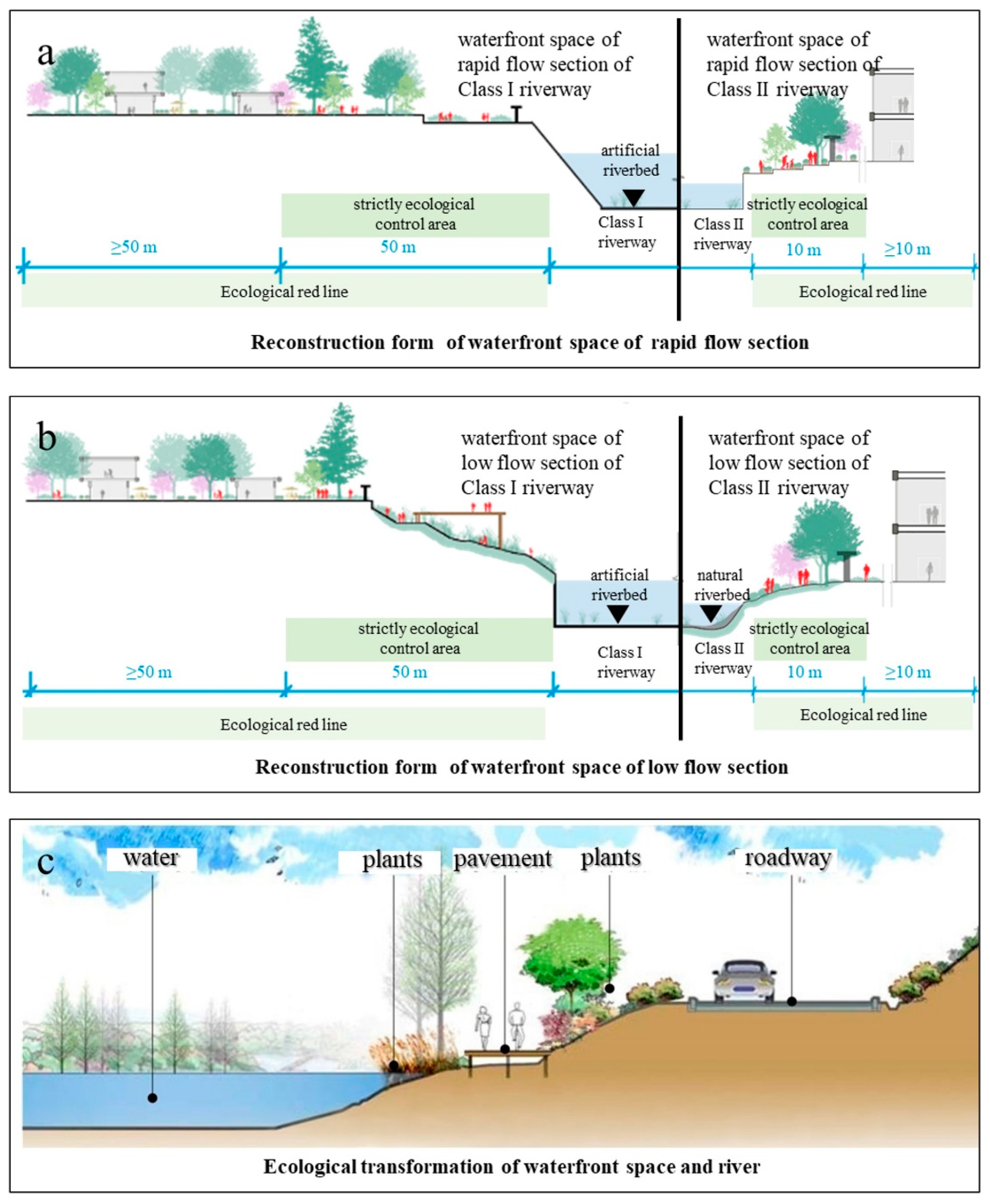 a

waterfront space of rapid flow section of Class I riverway

waterfront space of rapid flow section of Class II riverway

artificial riverbed

strictly ecological control area

Class I riverway

Class II riverway

strictly ecological control area

≥50 m

50 m

10 m

≥10 m

Ecological red line

Ecological red line

Reconstruction form of waterfront space of rapid flow section

b

waterfront space of low flow section of Class I riverway

waterfront space of low flow section of Class II riverway

artificial riverbed

natural riverbed

strictly ecological control area

Class I riverway

Class II riverway

strictly ecological control area

≥50 m

50 m

10 m

≥10 m

Ecological red line

Ecological red line

Reconstruction form of waterfront space of low flow section

c

water

plants

pavement

plants

roadway

Ecological transformation of waterfront space and river